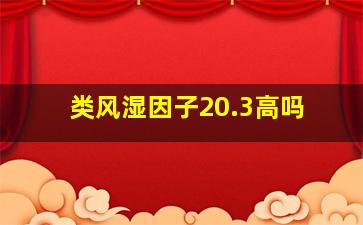 类风湿因子20.3高吗